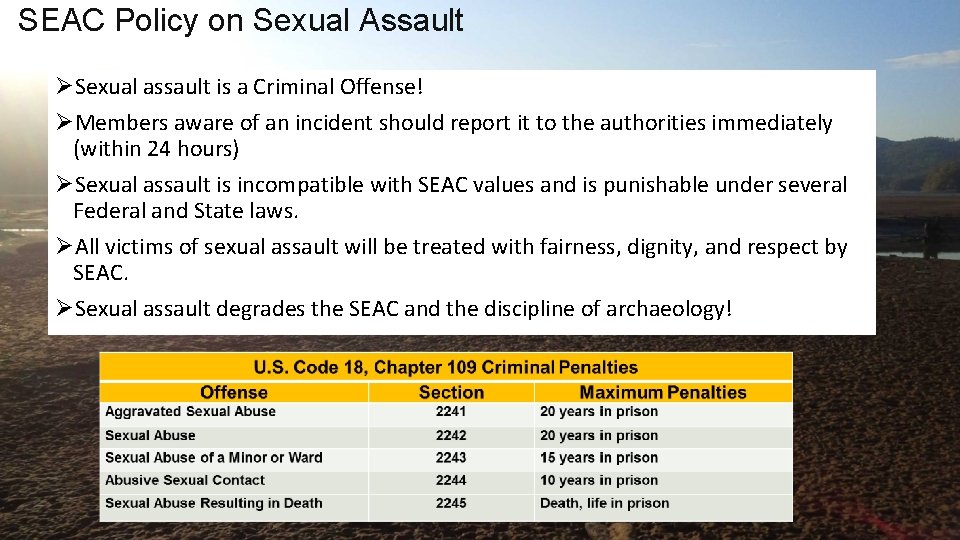 SEAC Policy on Sexual Assault

➢Sexual assault is a Criminal Offense!

➢Members aware of an incident should report it to the authorities immediately (within 24 hours)

➢Sexual assault is incompatible with SEAC values and is punishable under several Federal and State laws.

➢All victims of sexual assault will be treated with fairness, dignity, and respect by SEAC.

➢Sexual assault degrades the SEAC and the discipline of archaeology!

U.S. Code 18, Chapter 109 Criminal Penalties

| Offense | Section | Maximum Penalties |
|---|---|---|
| Aggravated Sexual Abuse | 2241 | 20 years in prison |
| Sexual Abuse | 2242 | 20 years in prison |
| Sexual Abuse of a Minor or Ward | 2243 | 15 years in prison |
| Abusive Sexual Contact | 2244 | 10 years in prison |
| Sexual Abuse Resulting in Death | 2245 | Death, life in prison |